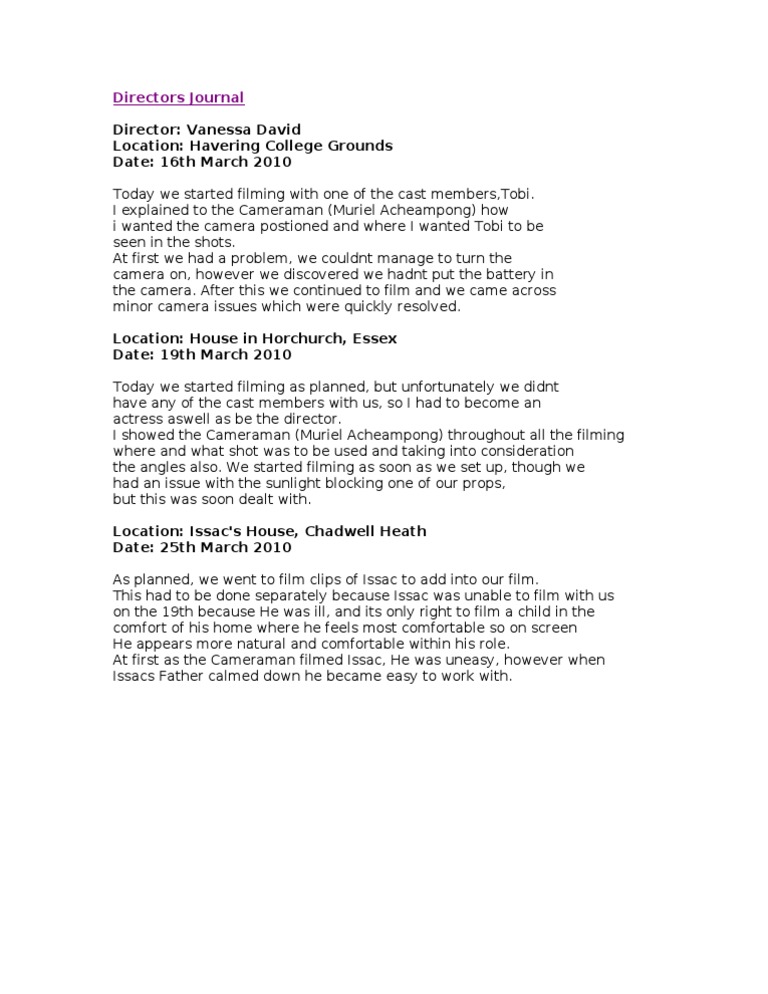 Directors Journal

Director: Vanessa David
Location: Havering College Grounds
Date: 16th March 2010

Today we started filming with one of the cast members,Tobi. I explained to the Cameraman (Muriel Acheampong) how i wanted the camera postioned and where I wanted Tobi to be seen in the shots.
At first we had a problem, we couldnt manage to turn the camera on, however we discovered we hadnt put the battery in the camera. After this we continued to film and we came across minor camera issues which were quickly resolved.

Location: House in Horchurch, Essex
Date: 19th March 2010

Today we started filming as planned, but unfortunately we didnt have any of the cast members with us, so I had to become an actress aswell as be the director.
I showed the Cameraman (Muriel Acheampong) throughout all the filming where and what shot was to be used and taking into consideration the angles also. We started filming as soon as we set up, though we had an issue with the sunlight blocking one of our props, but this was soon dealt with.

Location: Issac's House, Chadwell Heath
Date: 25th March 2010

As planned, we went to film clips of Issac to add into our film.
This had to be done separately because Issac was unable to film with us on the 19th because He was ill, and its only right to film a child in the comfort of his home where he feels most comfortable so on screen He appears more natural and comfortable within his role.
At first as the Cameraman filmed Issac, He was uneasy, however when Issacs Father calmed down he became easy to work with.